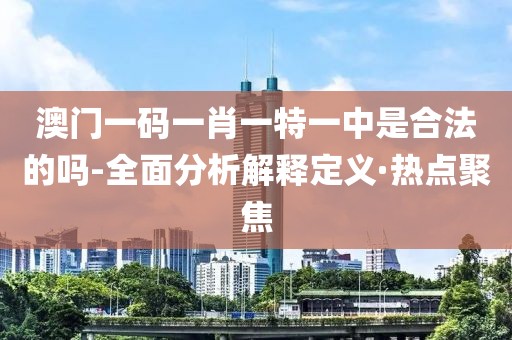 澳门一码一肖一特一中是合法的吗-全面分析解释定义·热点聚焦